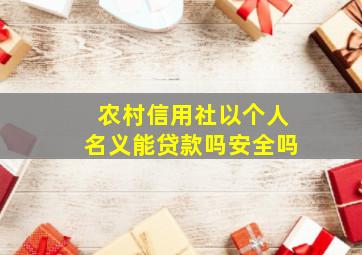 农村信用社以个人名义能贷款吗安全吗